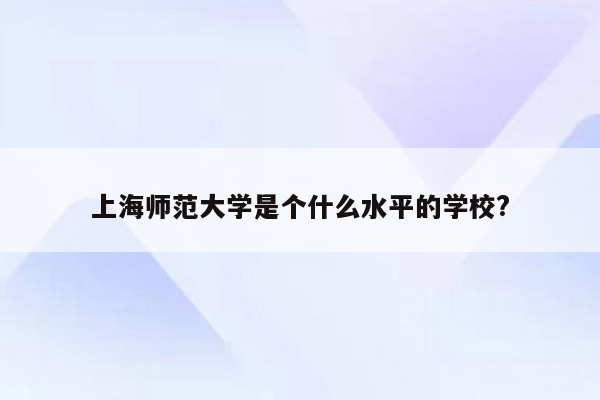 上海师范大学是个什么水平的学校?